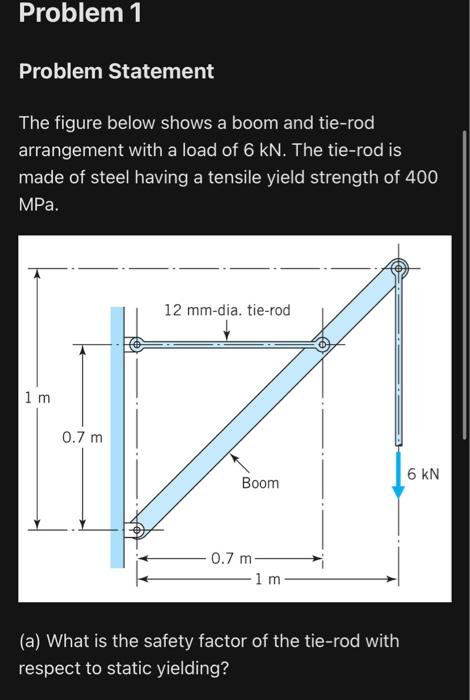 Problem 1

Problem Statement

The figure below shows a boom and tie-rod arrangement with a load of 6 kN. The tie-rod is made of steel having a tensile yield strength of 400 MPa.

12 mm-dia. tie-rod

1 m

0.7 m

Boom

6 kN

0.7 m

1 m

(a) What is the safety factor of the tie-rod with respect to static yielding?